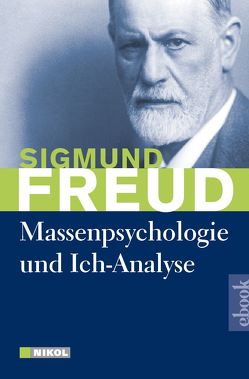 SIGMUND
FREUD

Massenpsychologie und Ich-Analyse

ebook

NIKOL